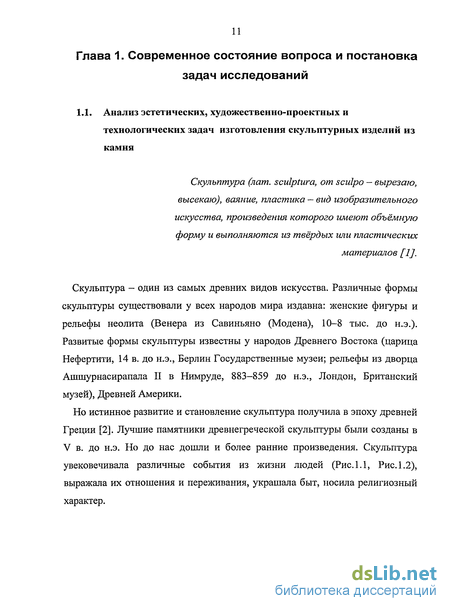 11

Глава 1. Современное состояние вопроса и постановка задач исследований

1.1. Анализ эстетических, художественно-проектных и технологических задач изготовления скульптурных изделий из камня

Скульптура (лат. sculptura, от sculpo – вырезаю, высекаю), ваяние, пластика – вид изобразительного искусства, произведения которого имеют объёмную форму и выполняются из твёрдых или пластических материалов [1].

Скульптура – один из самых древних видов искусства. Различные формы скульптуры существовали у всех народов мира издавна: женские фигуры и рельефы неолита (Венера из Савиньяно (Модена), 10–8 тыс. до н.э.). Развитые формы скульптуры известны у народов Древнего Востока (царица Нефертити, 14 в. до н.э., Берлин Государственные музеи; рельефы из дворца Ашшурнасирапала II в Нимруде, 883–859 до н.э., Лондон, Британский музей), Древней Америки.

Но истинное развитие и становление скульптура получила в эпоху древней Греции [2]. Лучшие памятники древнегреческой скульптуры были созданы в V в. до н.э. Но до нас дошли и более ранние произведения. Скульптура увековечивала различные события из жизни людей (Рис.1.1, Рис.1.2), выражала их отношения и переживания, украшала быт, носила религиозный характер.

dsLib.net
библиотека диссертаций